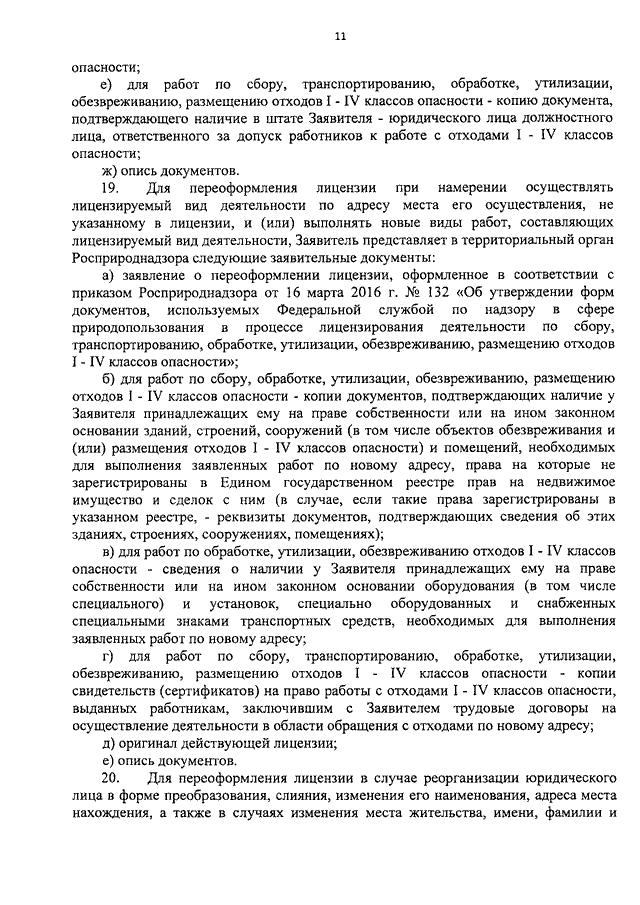 11

опасности;

е) для работ по сбору, транспортированию, обработке, утилизации, обезвреживанию, размещению отходов I - IV классов опасности - копию документа, подтверждающего наличие в штате Заявителя - юридического лица должностного лица, ответственного за допуск работников к работе с отходами I - IV классов опасности;

ж) опись документов.

19. Для переоформления лицензии при намерении осуществлять лицензируемый вид деятельности по адресу места его осуществления, не указанному в лицензии, и (или) выполнять новые виды работ, составляющих лицензируемый вид деятельности, Заявитель представляет в территориальный орган Росприроднадзора следующие заявительные документы:

а) заявление о переоформлении лицензии, оформленное в соответствии с приказом Росприроднадзора от 16 марта 2016 г. № 132 «Об утверждении форм документов, используемых Федеральной службой по надзору в сфере природопользования в процессе лицензирования деятельности по сбору, транспортированию, обработке, утилизации, обезвреживанию, размещению отходов I - IV классов опасности»;

б) для работ по сбору, обработке, утилизации, обезвреживанию, размещению отходов I - IV классов опасности - копии документов, подтверждающих наличие у Заявителя принадлежащих ему на праве собственности или на ином законном основании зданий, строений, сооружений (в том числе объектов обезвреживания и (или) размещения отходов I - IV классов опасности) и помещений, необходимых для выполнения заявленных работ по новому адресу, права на которые не зарегистрированы в Едином государственном реестре прав на недвижимое имущество и сделок с ним (в случае, если такие права зарегистрированы в указанном реестре, - реквизиты документов, подтверждающих сведения об этих зданиях, строениях, сооружениях, помещениях);

в) для работ по обработке, утилизации, обезвреживанию отходов I - IV классов опасности - сведения о наличии у Заявителя принадлежащих ему на праве собственности или на ином законном основании оборудования (в том числе специального) и установок, специально оборудованных и снабженных специальными знаками транспортных средств, необходимых для выполнения заявленных работ по новому адресу;

г) для работ по сбору, транспортированию, обработке, утилизации, обезвреживанию, размещению отходов I - IV классов опасности - копии свидетельств (сертификатов) на право работы с отходами I - IV классов опасности, выданных работникам, заключившим с Заявителем трудовые договоры на осуществление деятельности в области обращения с отходами по новому адресу;

д) оригинал действующей лицензии;

е) опись документов.

20. Для переоформления лицензии в случае реорганизации юридического лица в форме преобразования, слияния, изменения его наименования, адреса места нахождения, а также в случаях изменения места жительства, имени, фамилии и